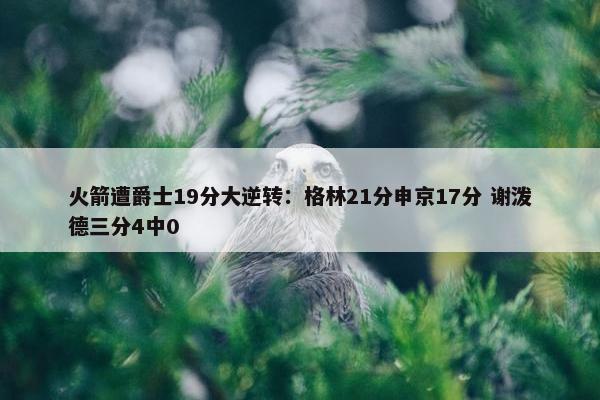 火箭遭爵士19分大逆转：格林21分申京17分 谢泼德三分4中0